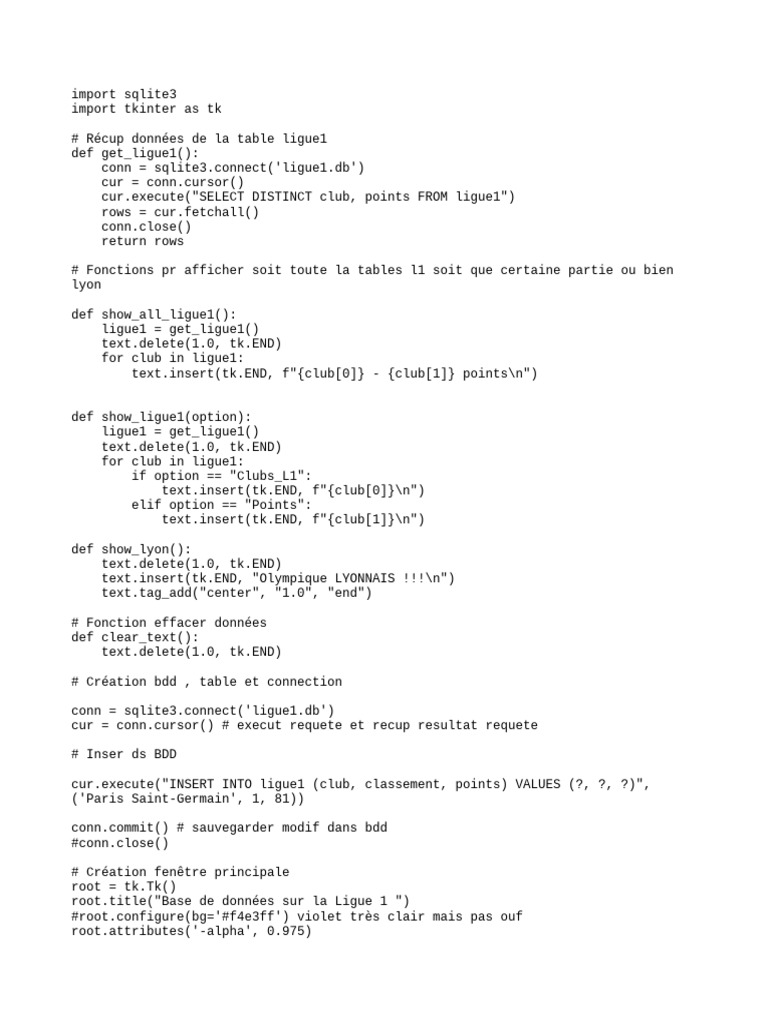 import sqlite3
import tkinter as tk

# Récup données de la table ligue1
def get_ligue1():
    conn = sqlite3.connect('ligue1.db')
    cur = conn.cursor()
    cur.execute("SELECT DISTINCT club, points FROM ligue1")
    rows = cur.fetchall()
    conn.close()
    return rows

# Fonctions pr afficher soit toute la tables l1 soit que certaine partie ou bien lyon

def show_all_ligue1():
    ligue1 = get_ligue1()
    text.delete(1.0, tk.END)
    for club in ligue1:
        text.insert(tk.END, f"{club[0]} - {club[1]} points\n")

def show_ligue1(option):
    ligue1 = get_ligue1()
    text.delete(1.0, tk.END)
    for club in ligue1:
        if option == "Clubs_L1":
            text.insert(tk.END, f"{club[0]}\n")
        elif option == "Points":
            text.insert(tk.END, f"{club[1]}\n")

def show_lyon():
    text.delete(1.0, tk.END)
    text.insert(tk.END, "Olympique LYONNAIS !!!\n")
    text.tag_add("center", "1.0", "end")

# Fonction effacer données
def clear_text():
    text.delete(1.0, tk.END)

# Création bdd , table et connection

conn = sqlite3.connect('ligue1.db')
cur = conn.cursor() # execut requete et recup resultat requete

# Inser ds BDD

cur.execute("INSERT INTO ligue1 (club, classement, points) VALUES (?, ?, ?)", ('Paris Saint-Germain', 1, 81))

conn.commit() # sauvegarder modif dans bdd
#conn.close()

# Création fenêtre principale
root = tk.Tk()
root.title("Base de données sur la Ligue 1 ")
#root.configure(bg='#f4e3ff') violet très clair mais pas ouf
root.attributes('-alpha', 0.975)